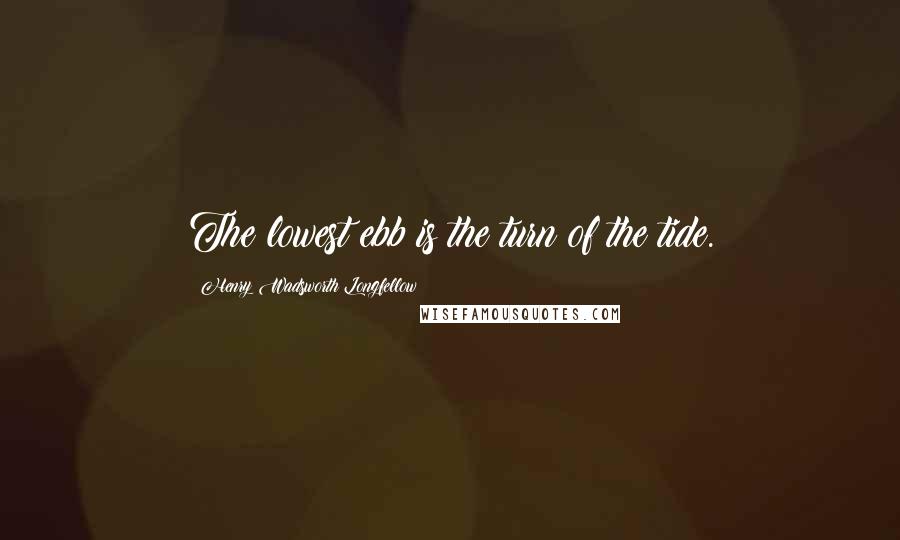 The lowest ebb is the turn of the tide.

Henry Wadsworth Longfellow

WISEFAMOUSQUOTES.COM